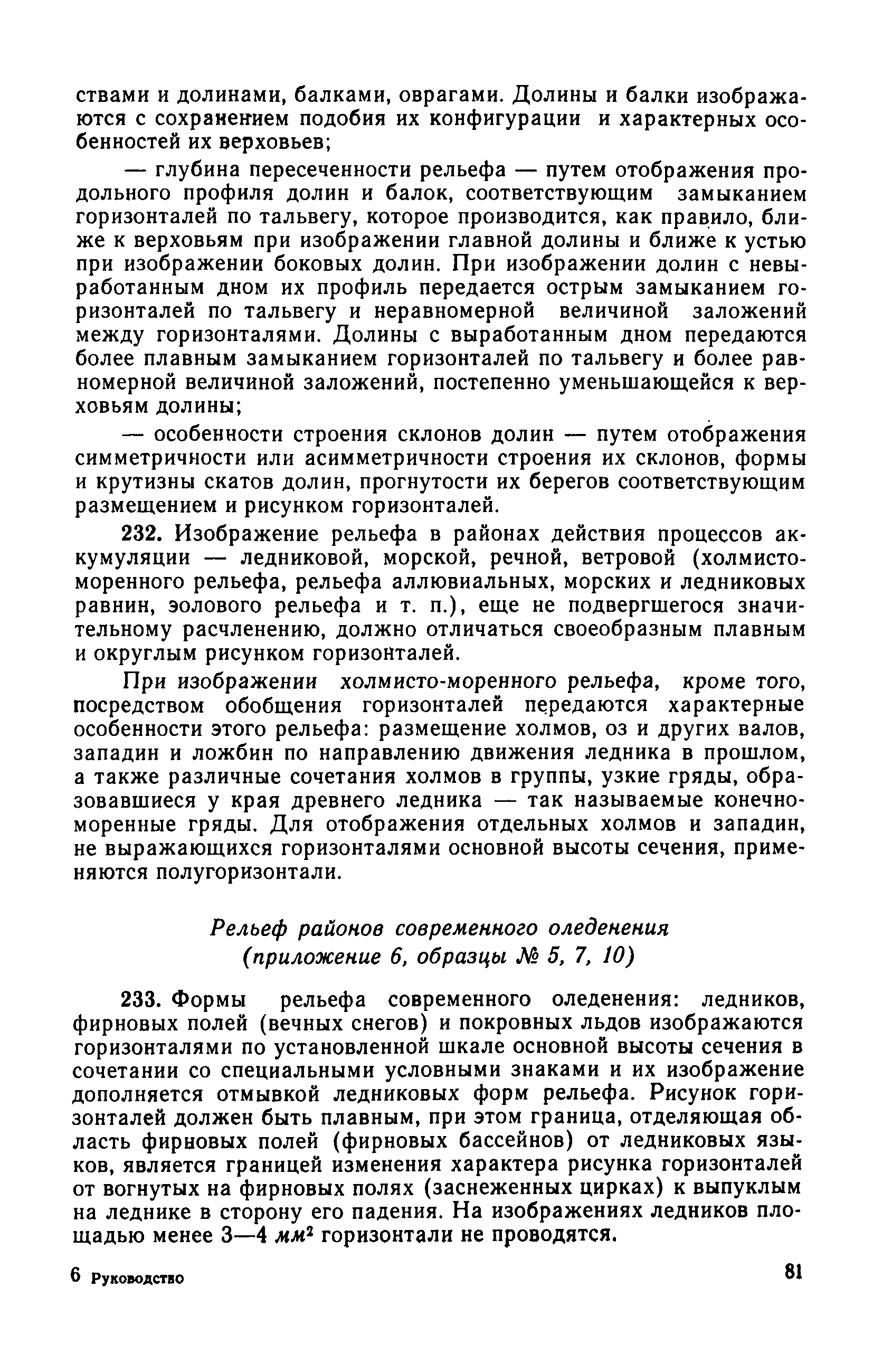 ствами и долинами, балками, оврагами. Долины и балки изображаются с сохранением подобия их конфигурации и характерных особенностей их верховьев;

— глубина пересеченности рельефа — путем отображения продольного профиля долин и балок, соответствующим замыканием горизонталей по тальвегу, которое производится, как правило, ближе к верховьям при изображении главной долины и ближе к устью при изображении боковых долин. При изображении долин с невыработанным дном их профиль передается острым замыканием горизонталей по тальвегу и неравномерной величиной заложений между горизонталями. Долины с выработанным дном передаются более плавным замыканием горизонталей по тальвегу и более равномерной величиной заложений, постепенно уменьшающейся к верховьям долины;

— особенности строения склонов долин — путем отображения симметричности или асимметричности строения их склонов, формы и крутизны скатов долин, прогнутости их берегов соответствующим размещением и рисунком горизонталей.

232. Изображение рельефа в районах действия процессов аккумуляции — ледниковой, морской, речной, ветровой (холмисто-моренного рельефа, рельефа аллювиальных, морских и ледниковых равнин, эолового рельефа и т. п.), еще не подвергшегося значительному расчленению, должно отличаться своеобразным плавным и округлым рисунком горизонталей.

При изображении холмисто-моренного рельефа, кроме того, посредством обобщения горизонталей передаются характерные особенности этого рельефа: размещение холмов, оз и других валов, западин и ложбин по направлению движения ледника в прошлом, а также различные сочетания холмов в группы, узкие гряды, образовавшиеся у края древнего ледника — так называемые конечно-моренные гряды. Для отображения отдельных холмов и западин, не выражающихся горизонталями основной высоты сечения, применяются полугоризонтали.

Рельеф районов современного оледенения
(приложение 6, образцы № 5, 7, 10)

233. Формы рельефа современного оледенения: ледников, фирновых полей (вечных снегов) и покровных льдов изображаются горизонталями по установленной шкале основной высоты сечения в сочетании со специальными условными знаками и их изображение дополняется отмывкой ледниковых форм рельефа. Рисунок горизонталей должен быть плавным, при этом граница, отделяющая область фирновых полей (фирновых бассейнов) от ледниковых языков, является границей изменения характера рисунка горизонталей от вогнутых на фирновых полях (заснеженных цирках) к выпуклым на леднике в сторону его падения. На изображениях ледников площадью менее 3—4 $мм^2$ горизонтали не проводятся.

6 Руководство

81